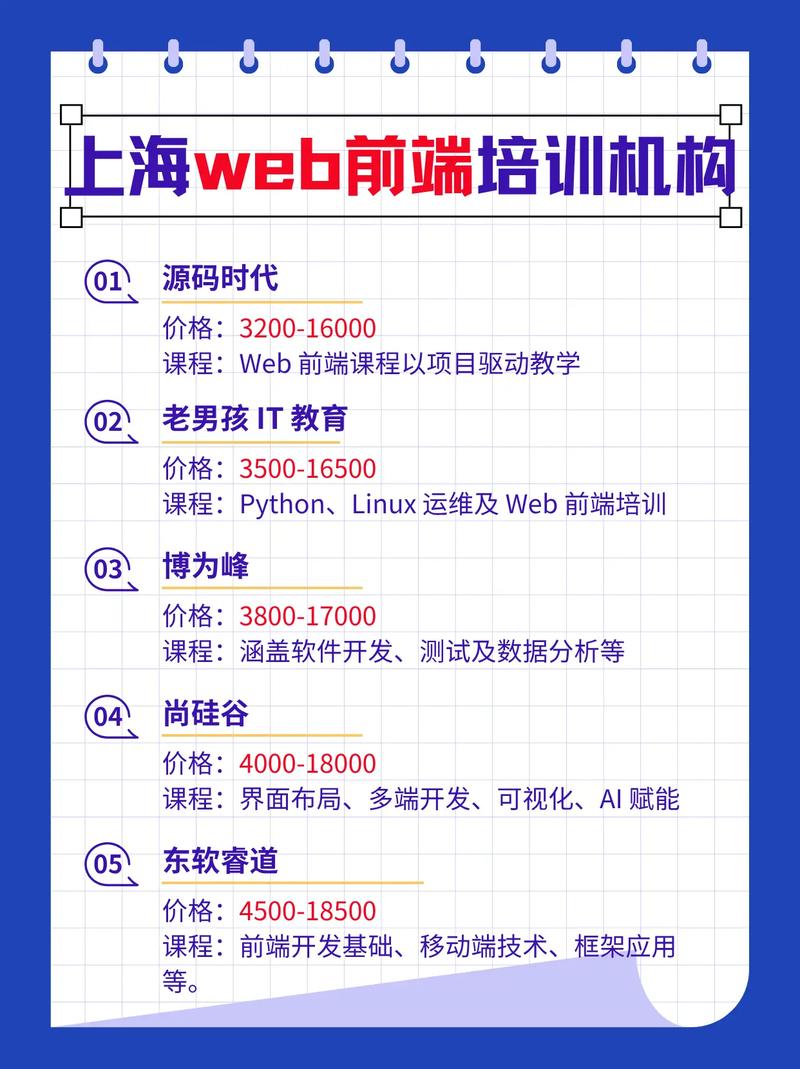 上海web前端培训机构

01 源码时代

价格：3200-16000
课程：Web前端课程以项目驱动教学

02 老男孩IT教育

价格：3500-16500
课程：Python、Linux运维及Web前端培训

03 博为峰

价格：3800-17000
课程：涵盖软件开发、测试及数据分析等

04 尚硅谷

价格：4000-18000
课程：界面布局、多端开发、可视化、AI赋能

05 东软睿道

价格：4500-18500
课程：前端开发基础、移动端技术、框架应用等。